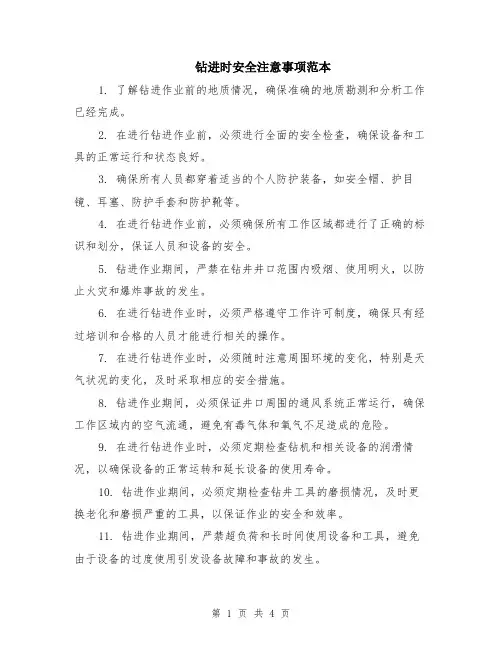 钻进时安全注意事项范本

1. 了解钻进作业前的地质情况，确保准确的地质勘测和分析工作已经完成。

2. 在进行钻进作业前，必须进行全面的安全检查，确保设备和工具的正常运行和状态良好。

3. 确保所有人员都穿着适当的个人防护装备，如安全帽、护目镜、耳塞、防护手套和防护靴等。

4. 在进行钻进作业前，必须确保所有工作区域都进行了正确的标识和划分，保证人员和设备的安全。

5. 钻进作业期间，严禁在钻井井口范围内吸烟、使用明火，以防止火灾和爆炸事故的发生。

6. 在进行钻进作业时，必须严格遵守工作许可制度，确保只有经过培训和合格的人员才能进行相关的操作。

7. 在进行钻进作业时，必须随时注意周围环境的变化，特别是天气状况的变化，及时采取相应的安全措施。

8. 钻进作业期间，必须保证井口周围的通风系统正常运行，确保工作区域内的空气流通，避免有毒气体和氧气不足造成的危险。

9. 在进行钻进作业时，必须定期检查钻机和相关设备的润滑情况，以确保设备的正常运转和延长设备的使用寿命。

10. 钻进作业期间，必须定期检查钻井工具的磨损情况，及时更换老化和磨损严重的工具，以保证作业的安全和效率。

11. 钻进作业期间，严禁超负荷和长时间使用设备和工具，避免由于设备的过度使用引发设备故障和事故的发生。

第 1 页 共 4 页